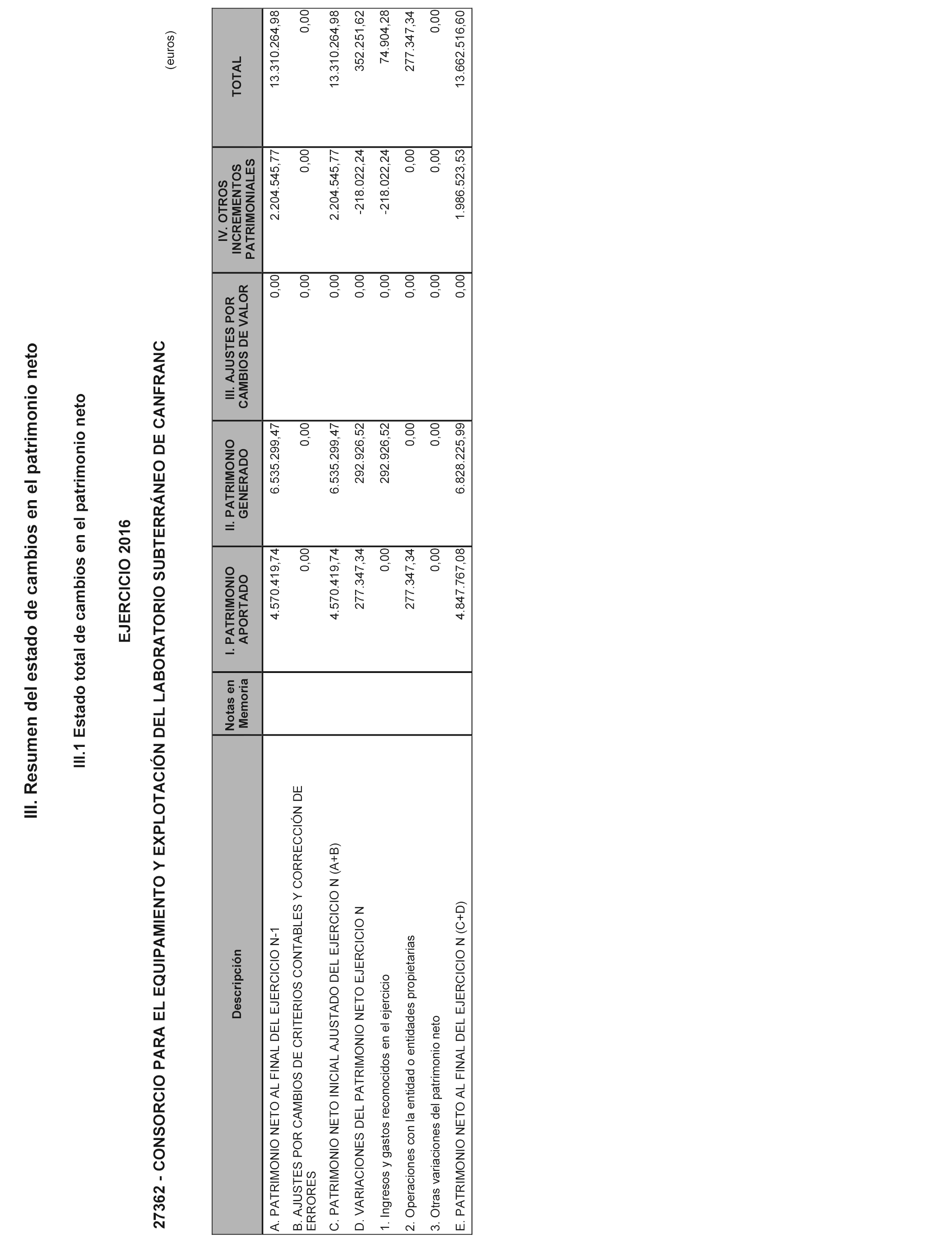 III. Resumen del estado de cambios en el patrimonio neto

III.1 Estado total de cambios en el patrimonio neto

EJERCICIO 2016

27362 - CONSORCIO PARA EL EQUIPAMIENTO Y EXPLOTACIÓN DEL LABORATORIO SUBTERRÁNEO DE CANFRANC

(euros)

| Descripción | Notas en Memoria | I. PATRIMONIO APORTADO | II. PATRIMONIO GENERADO | III. AJUSTES POR CAMBIOS DE VALOR | IV. OTROS INCREMENTOS PATRIMONIALES | TOTAL |
|---|---|---|---|---|---|---|
| A. PATRIMONIO NETO AL FINAL DEL EJERCICIO N-1 | | 4.570.419,74 | 6.535.299,47 | 0,00 | 2.204.545,77 | 13.310.264,98 |
| B. AJUSTES POR CAMBIOS DE CRITERIOS CONTABLES Y CORRECCIÓN DE ERRORES | | 0,00 | 0,00 | 0,00 | 0,00 | 0,00 |
| C. PATRIMONIO NETO INICIAL AJUSTADO DEL EJERCICIO N (A+B) | | 4.570.419,74 | 6.535.299,47 | 0,00 | 2.204.545,77 | 13.310.264,98 |
| D. VARIACIONES DEL PATRIMONIO NETO EJERCICIO N | | 277.347,34 | 292.926,52 | 0,00 | -218.022,24 | 352.251,62 |
| 1. Ingresos y gastos reconocidos en el ejercicio | | 0,00 | 292.926,52 | 0,00 | -218.022,24 | 74.904,28 |
| 2. Operaciones con la entidad o entidades propietarias | | 277.347,34 | 0,00 | 0,00 | 0,00 | 277.347,34 |
| 3. Otras variaciones del patrimonio neto | | 0,00 | 0,00 | 0,00 | 0,00 | 0,00 |
| E. PATRIMONIO NETO AL FINAL DEL EJERCICIO N (C+D) | | 4.847.767,08 | 6.828.225,99 | 0,00 | 1.986.523,53 | 13.662.516,60 |